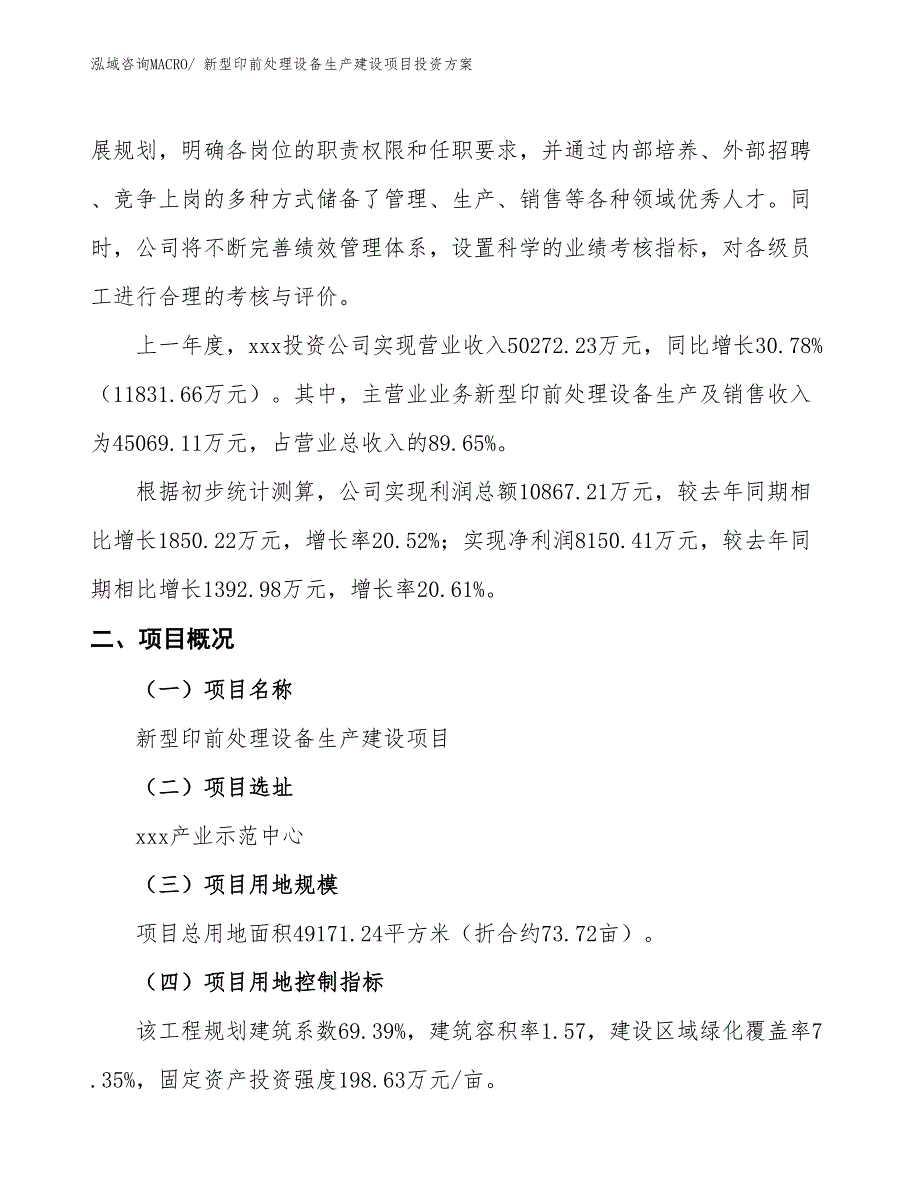 泓域咨询MACRO/ 新型印前处理设备生产建设项目投资方案

展规划，明确各岗位的职责权限和任职要求，并通过内部培养、外部招聘、竞争上岗的多种方式储备了管理、生产、销售等各种领域优秀人才。同时，公司将不断完善绩效管理体系，设置科学的业绩考核指标，对各级员工进行合理的考核与评价。

上一年度，xxx投资公司实现营业收入50272.23万元，同比增长30.78%（11831.66万元）。其中，主营业业务新型印前处理设备生产及销售收入为45069.11万元，占营业总收入的89.65%。

根据初步统计测算，公司实现利润总额10867.21万元，较去年同期相比增长1850.22万元，增长率20.52%；实现净利润8150.41万元，较去年同期相比增长1392.98万元，增长率20.61%。

二、项目概况

（一）项目名称

新型印前处理设备生产建设项目

（二）项目选址

xxx产业示范中心

（三）项目用地规模

项目总用地面积49171.24平方米（折合约73.72亩）。

（四）项目用地控制指标

该工程规划建筑系数69.39%，建筑容积率1.57，建设区域绿化覆盖率7.35%，固定资产投资强度198.63万元/亩。